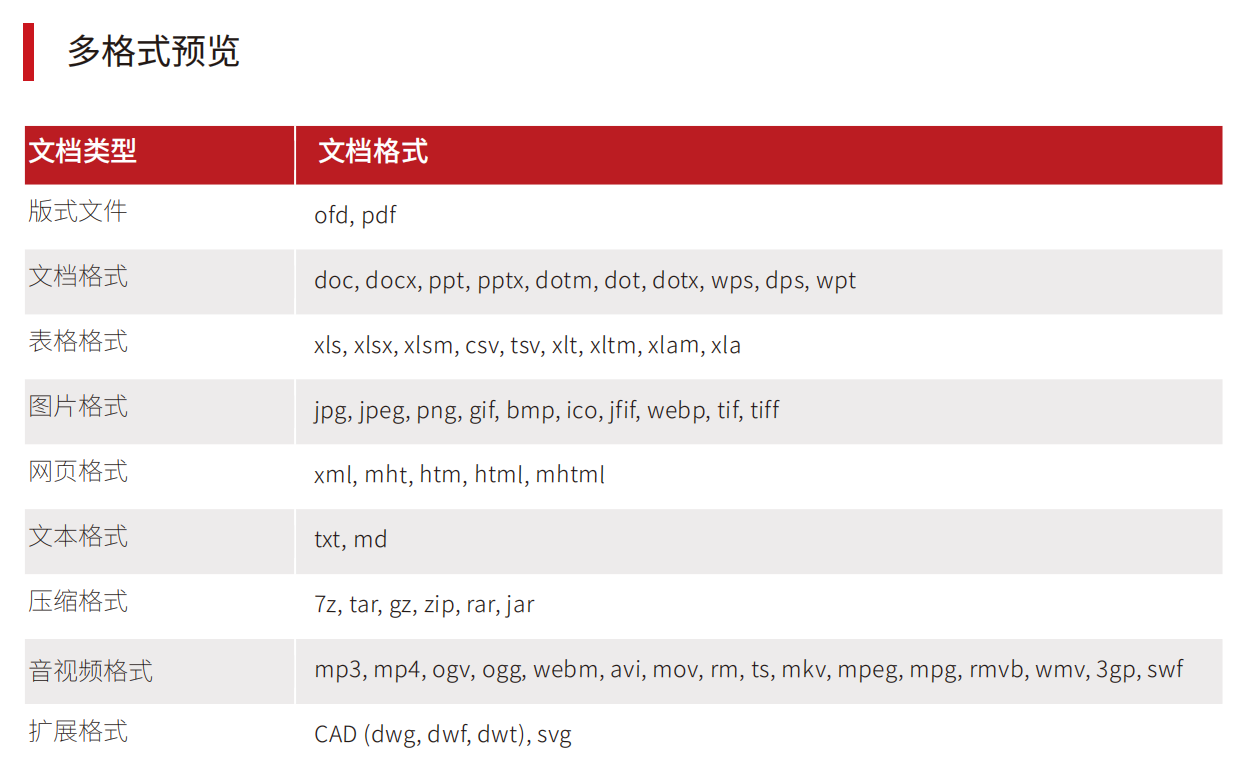 多格式预览

| 文档类型 | 文档格式 |
|---|---|
| 版式文件 | ofd, pdf |
| 文档格式 | doc, docx, ppt, pptx, dotm, dot, dotx, wps, dps, wpt |
| 表格格式 | xls, xlsx, xlsm, csv, tsv, xlt, xltm, xlam, xla |
| 图片格式 | jpg, jpeg, png, gif, bmp, ico, jfif, webp, tif, tiff |
| 网页格式 | xml, mht, htm, html, mhtml |
| 文本格式 | txt, md |
| 压缩格式 | 7z, tar, gz, zip, rar, jar |
| 音视频格式 | mp3, mp4, ogv, ogg, webm, avi, mov, rm, ts, mkv, mpeg, mpg, rmvb, wmv, 3gp, swf |
| 扩展格式 | CAD (dwg, dwf, dwt), svg |